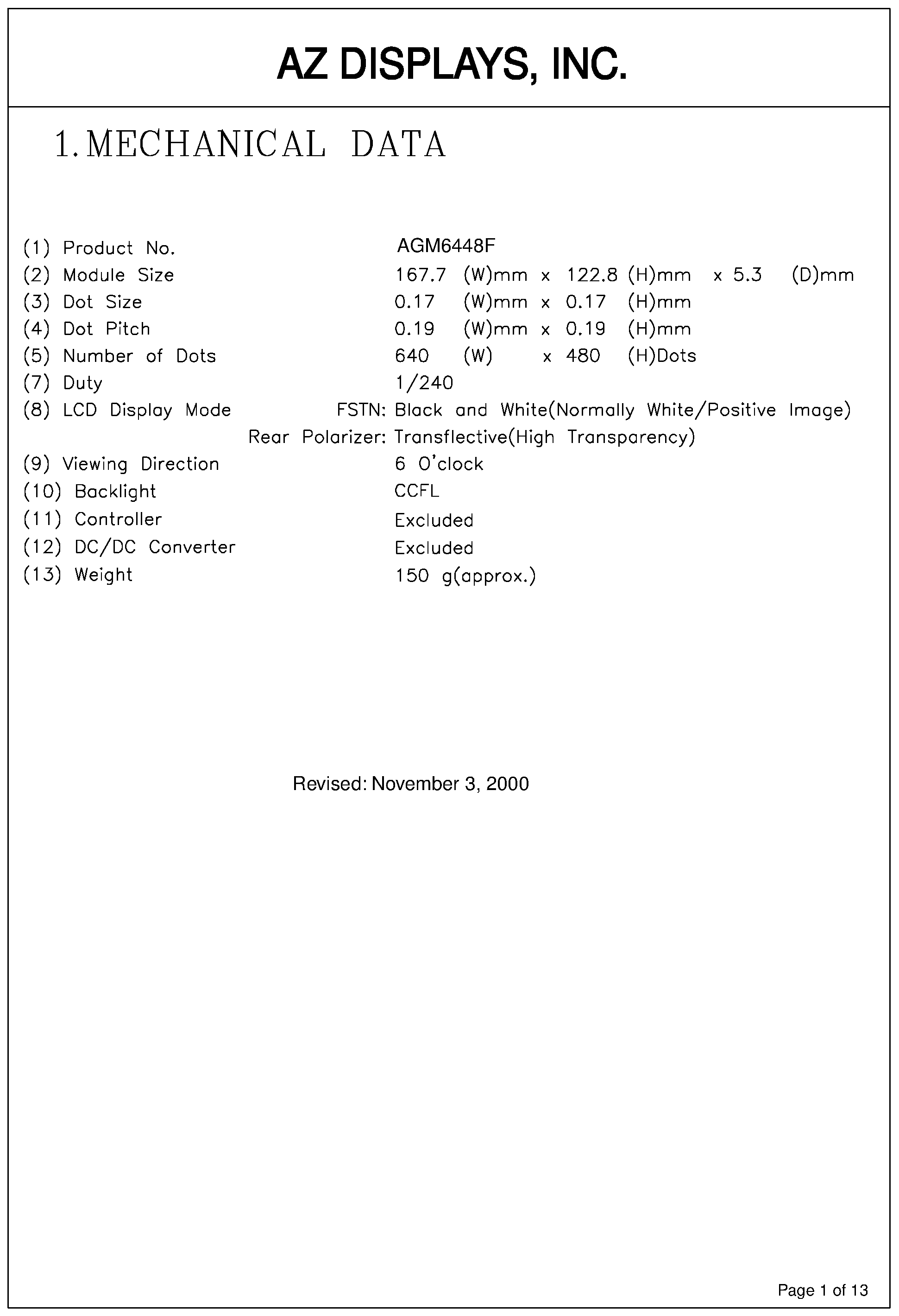 AZ DISPLAYS, INC.

1. MECHANICAL DATA

(1) Product No. AGM6448F
(2) Module Size 167.7 (W)mm x 122.8 (H)mm x 5.3 (D)mm
(3) Dot Size 0.17 (W)mm x 0.17 (H)mm
(4) Dot Pitch 0.19 (W)mm x 0.19 (H)mm
(5) Number of Dots 640 (W) x 480 (H)Dots
(7) Duty 1/240
(8) LCD Display Mode FSTN: Black and White(Normally White/Positive Image)
Rear Polarizer: Transflective(High Transparency)
(9) Viewing Direction 6 O'clock
(10) Backlight CCFL
(11) Controller Excluded
(12) DC/DC Converter Excluded
(13) Weight 150 g(approx.)

Revised: November 3, 2000

Page 1 of 13